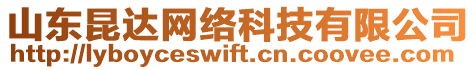 山东昆达网络科技有限公司
http://lyboyceswift.cn.coovee.com